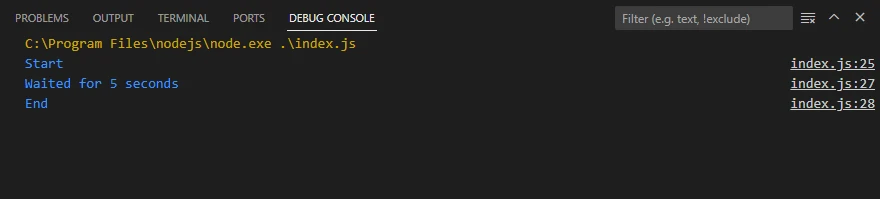 PROBLEMS OUTPUT TERMINAL PORTS DEBUG CONSOLE

Filter (e.g. text, !exclude)

C:\Program Files\nodejs\node.exe .\index.js

Start index.js:25

Waited for 5 seconds index.js:27

End index.js:28